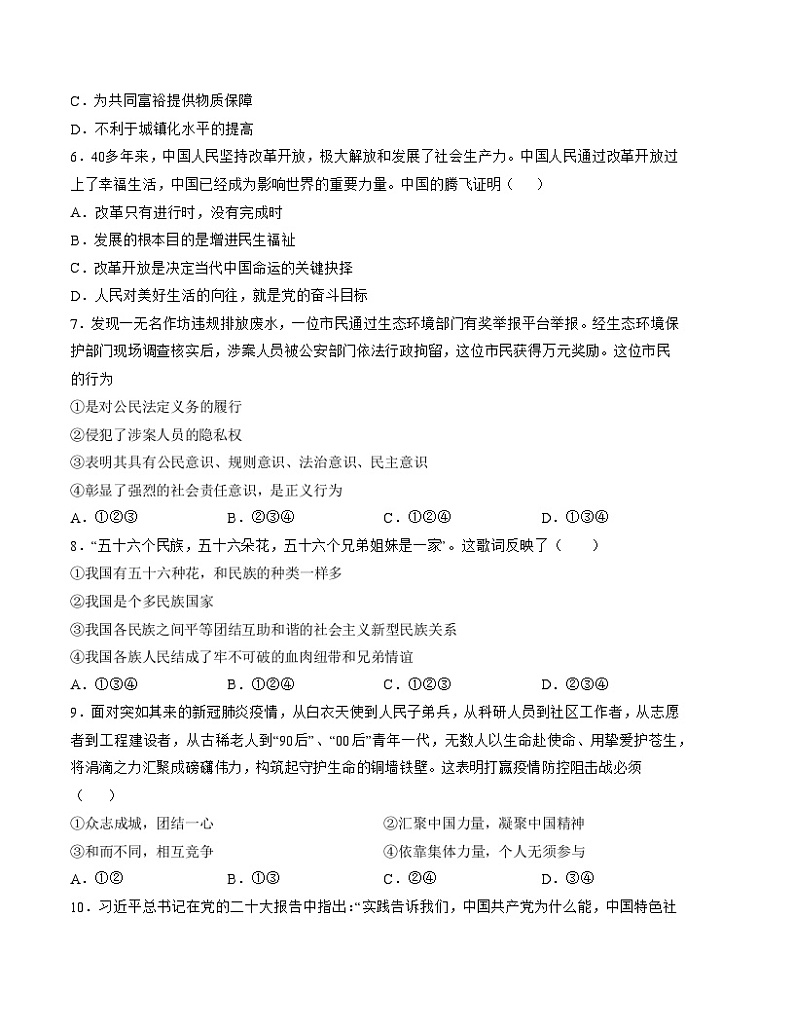 C．为共同富裕提供物质保障

D．不利于城镇化水平的提高

6．40多年来，中国人民坚持改革开放，极大解放和发展了社会生产力。中国人民通过改革开放过上了幸福生活，中国已经成为影响世界的重要力量。中国的腾飞证明（　　）

A．改革只有进行时，没有完成时

B．发展的根本目的是增进民生福祉

C．改革开放是决定当代中国命运的关键抉择

D．人民对美好生活的向往，就是党的奋斗目标

7．发现一无名作坊违规排放废水，一位市民通过生态环境部门有奖举报平台举报。经生态环境保护部门现场调查核实后，涉案人员被公安部门依法行政拘留，这位市民获得万元奖励。这位市民的行为

①是对公民法定义务的履行

②侵犯了涉案人员的隐私权

③表明其具有公民意识、规则意识、法治意识、民主意识

④彰显了强烈的社会责任意识，是正义行为

A．①②③　　B．②③④　　C．①②④　　D．①③④

8．“五十六个民族，五十六朵花，五十六个兄弟姐妹是一家”。这歌词反映了（　　）

①我国有五十六种花，和民族的种类一样多

②我国是个多民族国家

③我国各民族之间平等团结互助和谐的社会主义新型民族关系

④我国各族人民结成了牢不可破的血肉纽带和兄弟情谊

A．①③④　　B．①②④　　C．①②③　　D．②③④

9．面对突如其来的新冠肺炎疫情，从白衣天使到人民子弟兵，从科研人员到社区工作者，从志愿者到工程建设者，从古稀老人到“90后”、“00后”青年一代，无数人以生命赴使命、用挚爱护苍生，将涓滴之力汇聚成磅礴伟力，构筑起守护生命的铜墙铁壁。这表明打赢疫情防控阻击战必须（　　）

①众志成城，团结一心　　②汇聚中国力量，凝聚中国精神

③和而不同，相互竞争　　④依靠集体力量，个人无须参与

A．①②　　B．①③　　C．②④　　D．③④

10．习近平总书记在党的二十大报告中指出：“实践告诉我们，中国共产党为什么能，中国特色社